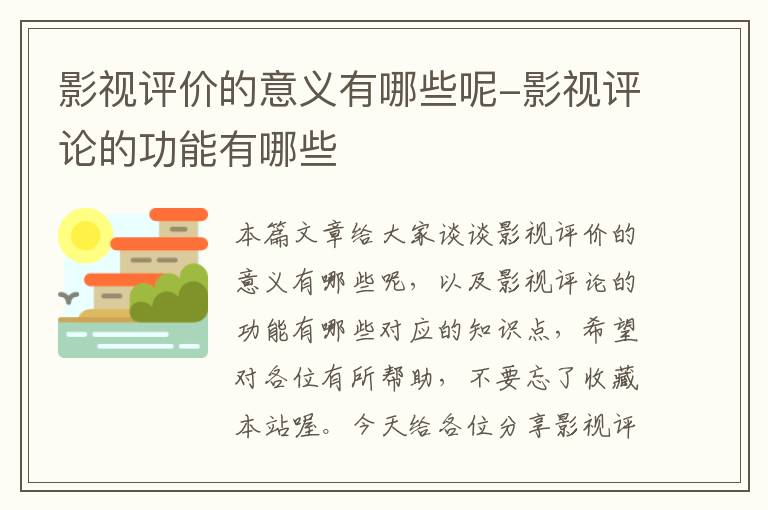 影视评价的意义有哪些呢-影视评论的功能有哪些

本篇文章给大家谈谈影视评价的意义有哪些呢，以及影视评论的功能有哪些对应的知识点，希望对各位有所帮助，不要忘了收藏本站喔。今天给各位分享影视评